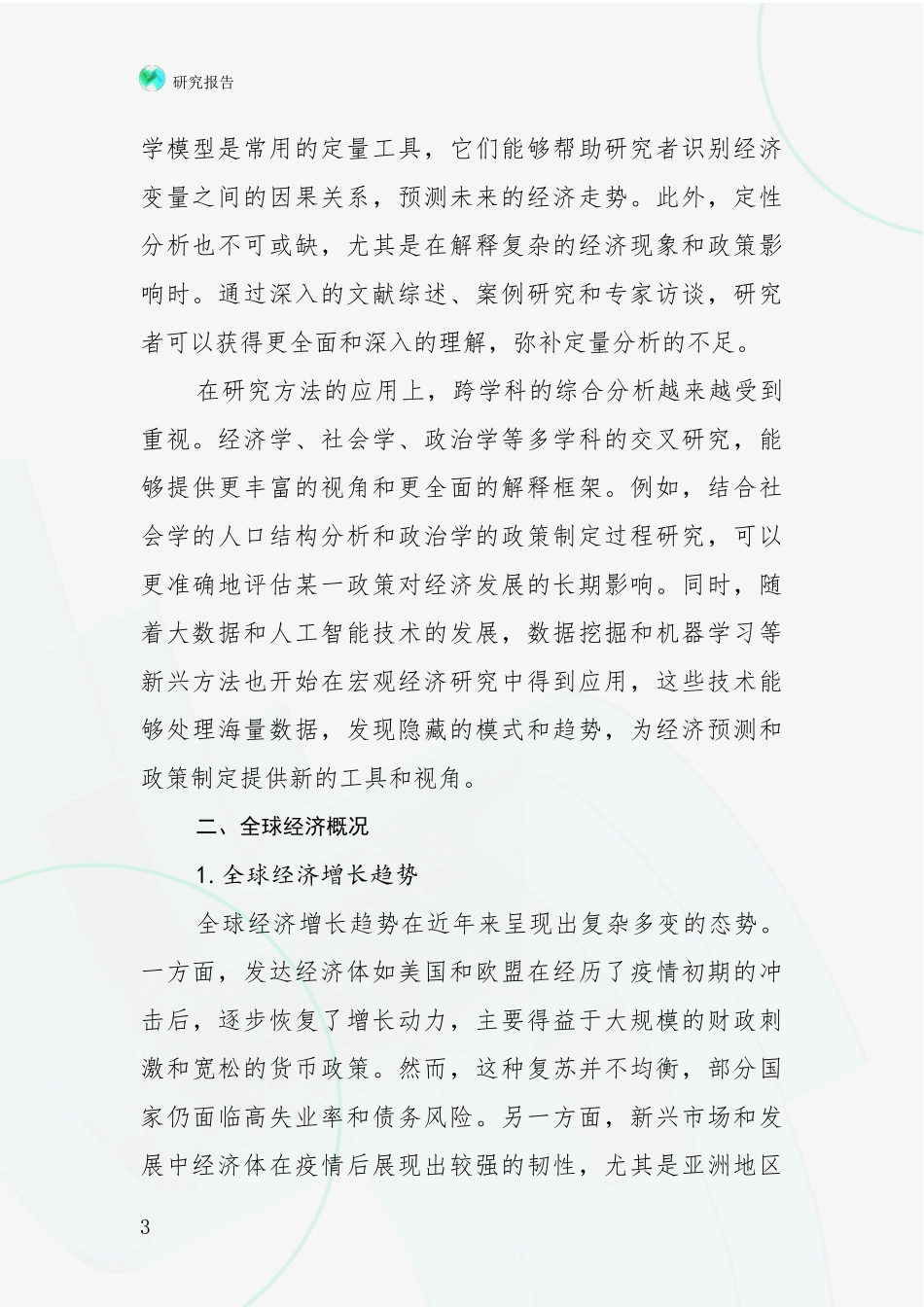 研究报告

学模型是常用的定量工具，它们能够帮助研究者识别经济变量之间的因果关系，预测未来的经济走势。此外，定性分析也不可或缺，尤其是在解释复杂的经济现象和政策影响时。通过深入的文献综述、案例研究和专家访谈，研究者可以获得更全面和深入的理解，弥补定量分析的不足。

在研究方法的应用上，跨学科的综合分析越来越受到重视。经济学、社会学、政治学等多学科的交叉研究，能够提供更丰富的视角和更全面的解释框架。例如，结合社会学的人口结构分析和政治学的政策制定过程研究，可以更准确地评估某一政策对经济发展的长期影响。同时，随着大数据和人工智能技术的发展，数据挖掘和机器学习等新兴方法也开始在宏观经济研究中得到应用，这些技术能够处理海量数据，发现隐藏的模式和趋势，为经济预测和政策制定提供新的工具和视角。

二、全球经济概况

1. 全球经济增长趋势

全球经济增长趋势在近年来呈现出复杂多变的态势。一方面，发达经济体如美国和欧盟在经历了疫情初期的冲击后，逐步恢复了增长动力，主要得益于大规模的财政刺激和宽松的货币政策。然而，这种复苏并不均衡，部分国家仍面临高失业率和债务风险。另一方面，新兴市场和发展中经济体在疫情后展现出较强的韧性，尤其是亚洲地区

3